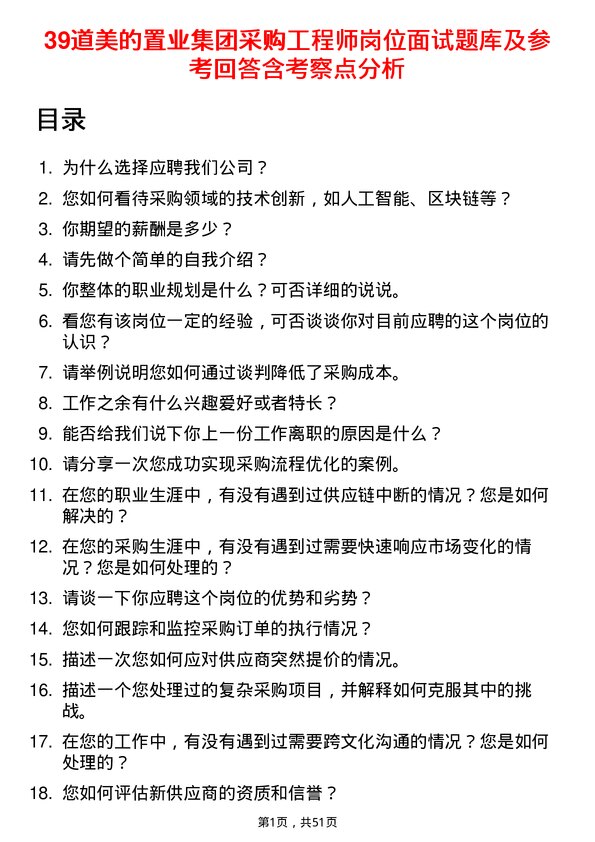 39道美的置业集团采购工程师岗位面试题库及参考回答含考察点分析

目录

1. 为什么选择应聘我们公司？
2. 您如何看待采购领域的技术创新，如人工智能、区块链等？
3. 你期望的薪酬是多少？
4. 请先做个简单的自我介绍？
5. 你整体的职业规划是什么？可否详细的说说。
6. 看您有该岗位一定的经验，可否谈谈你对目前应聘的这个岗位的认识？
7. 请举例说明您如何通过谈判降低了采购成本。
8. 工作之余有什么兴趣爱好或者特长？
9. 能否给我们说下你上一份工作离职的原因是什么？
10. 请分享一次您成功实现采购流程优化的案例。
11. 在您的职业生涯中，有没有遇到过供应链中断的情况？您是如何解决的？
12. 在您的采购生涯中，有没有遇到过需要快速响应市场变化的情况？您是如何处理的？
13. 请谈一下你应聘这个岗位的优势和劣势？
14. 您如何跟踪和监控采购订单的执行情况？
15. 描述一次您如何应对供应商突然提价的情况。
16. 描述一个您处理过的复杂采购项目，并解释如何克服其中的挑战。
17. 在您的工作中，有没有遇到过需要跨文化沟通的情况？您是如何处理的？
18. 您如何评估新供应商的资质和信誉？

第1页，共51页